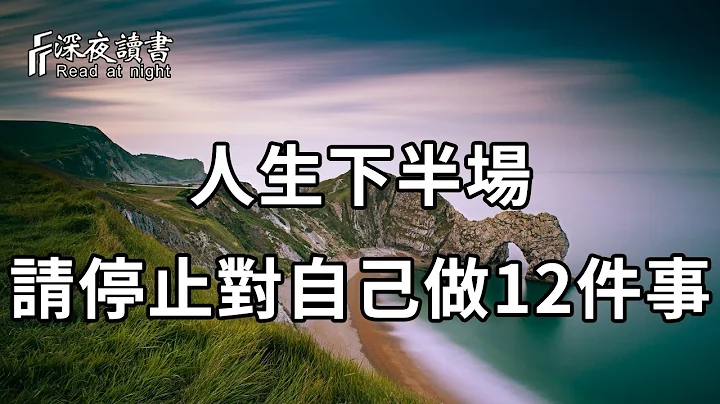 深夜讀書
Read at night

人生下半場
請停止對自己做12件事